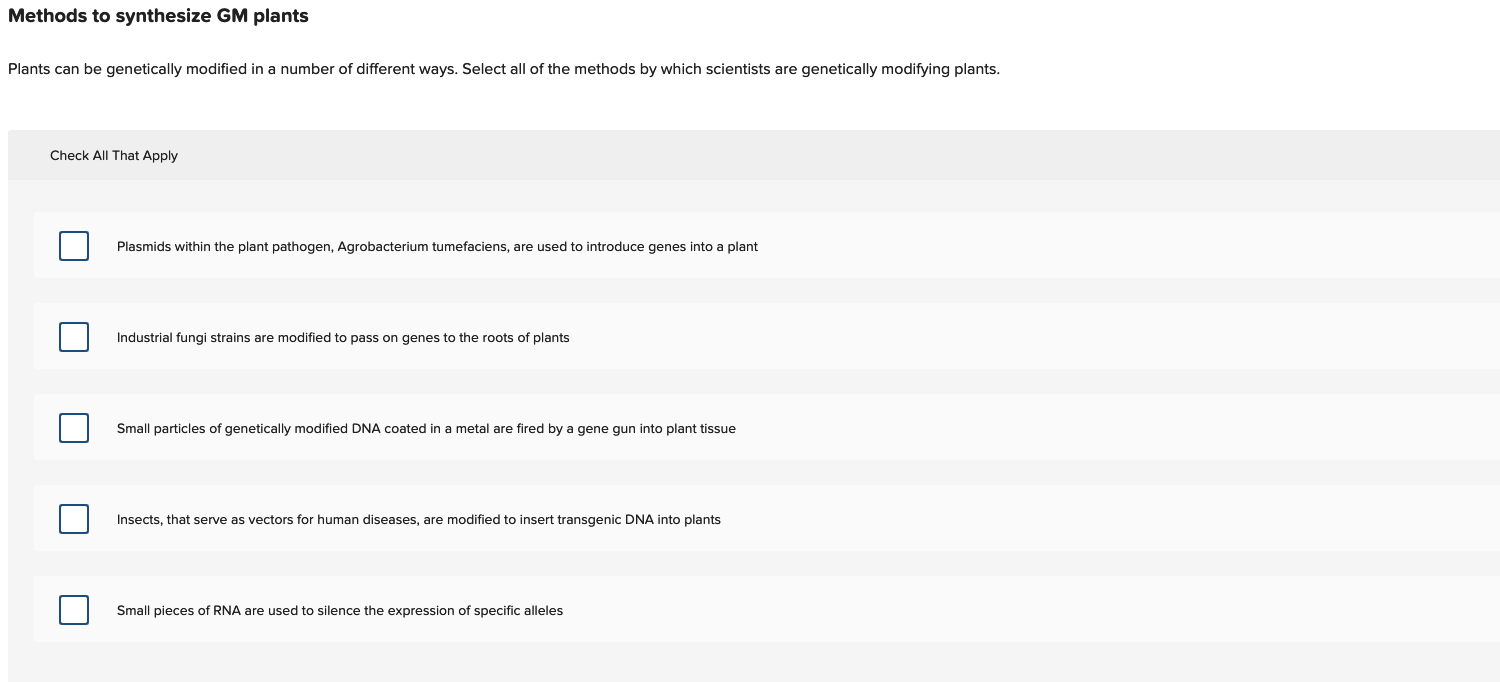 Methods to synthesize GM plants

Plants can be genetically modified in a number of different ways. Select all of the methods by which scientists are genetically modifying plants.

Check All That Apply

Plasmids within the plant pathogen, Agrobacterium tumefaciens, are used to introduce genes into a plant

Industrial fungi strains are modified to pass on genes to the roots of plants

Small particles of genetically modified DNA coated in a metal are fired by a gene gun into plant tissue

Insects, that serve as vectors for human diseases, are modified to insert transgenic DNA into plants

Small pieces of RNA are used to silence the expression of specific alleles